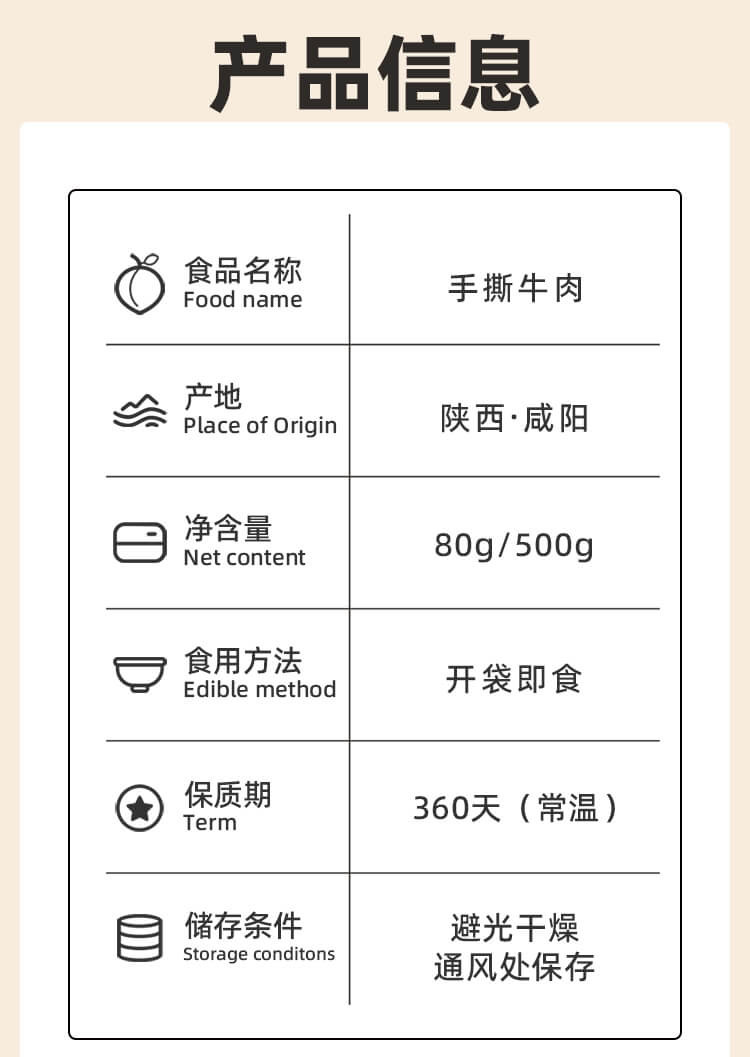 产品信息

| 食品名称 Food name | 手撕牛肉 |
|---|---|
| 产地 Place of Origin | 陕西·咸阳 |
| 净含量 Net content | 80g/500g |
| 食用方法 Edible method | 开袋即食 |
| 保质期 Term | 360天（常温） |
| 储存条件 Storage conditons | 避光干燥 通风处保存 |